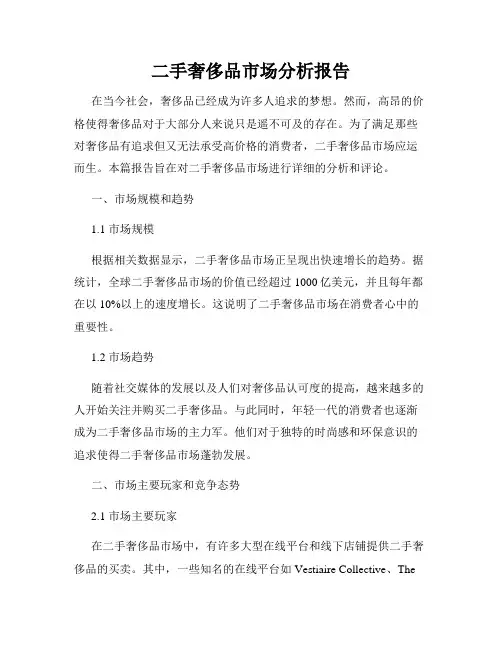 二手奢侈品市场分析报告

在当今社会，奢侈品已经成为许多人追求的梦想。然而，高昂的价格使得奢侈品对于大部分人来说只是遥不可及的存在。为了满足那些对奢侈品有追求但又无法承受高价格的消费者，二手奢侈品市场应运而生。本篇报告旨在对二手奢侈品市场进行详细的分析和评论。

一、市场规模和趋势

1.1 市场规模

根据相关数据显示，二手奢侈品市场正呈现出快速增长的趋势。据统计，全球二手奢侈品市场的价值已经超过 1000 亿美元，并且每年都在以 10%以上的速度增长。这说明了二手奢侈品市场在消费者心中的重要性。

1.2 市场趋势

随着社交媒体的发展以及人们对奢侈品认可度的提高，越来越多的人开始关注并购买二手奢侈品。与此同时，年轻一代的消费者也逐渐成为二手奢侈品市场的主力军。他们对于独特的时尚感和环保意识的追求使得二手奢侈品市场蓬勃发展。

二、市场主要玩家和竞争态势

2.1 市场主要玩家

在二手奢侈品市场中，有许多大型在线平台和线下店铺提供二手奢侈品的买卖。其中，一些知名的在线平台如 Vestiaire Collective、The